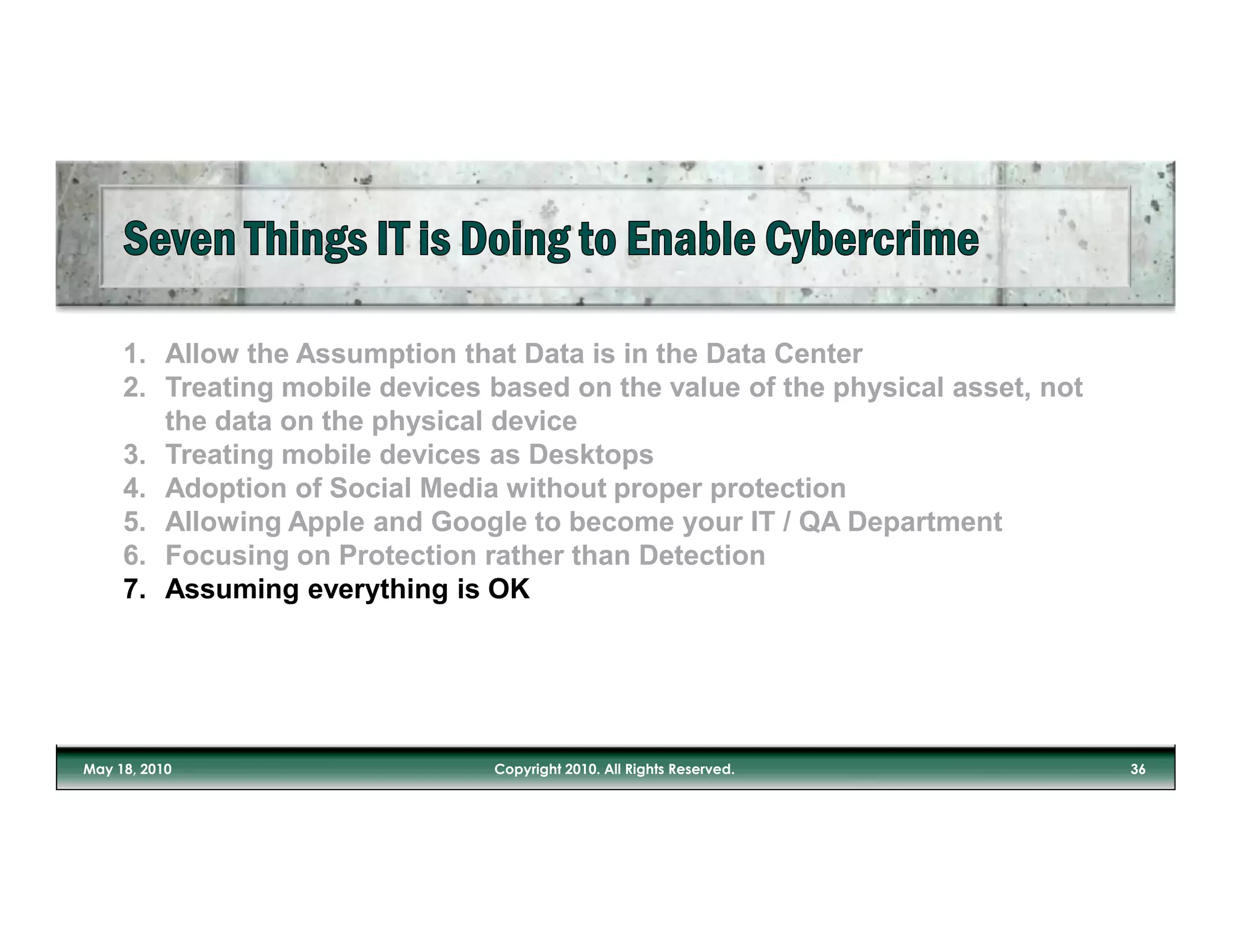 Seven Things IT is Doing to Enable Cybercrime

1. Allow the Assumption that Data is in the Data Center
2. Treating mobile devices based on the value of the physical asset, not the data on the physical device
3. Treating mobile devices as Desktops
4. Adoption of Social Media without proper protection
5. Allowing Apple and Google to become your IT / QA Department
6. Focusing on Protection rather than Detection
7. Assuming everything is OK

May 18, 2010

Copyright 2010. All Rights Reserved.

36